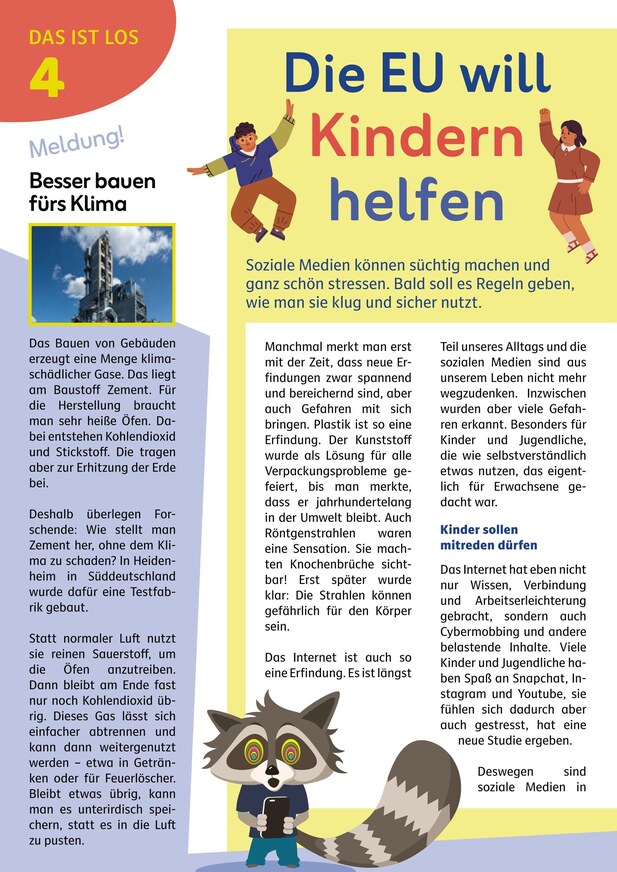 DAS IST LOS
4

Meldung!

Besser bauen fürs Klima

Das Bauen von Gebäuden erzeugt eine Menge klimaschädlicher Gase. Das liegt am Baustoff Zement. Für die Herstellung braucht man sehr heiße Öfen. Dabei entstehen Kohlendioxid und Stickstoff. Die tragen aber zur Erhitzung der Erde bei.

Deshalb überlegen Forschende: Wie stellt man Zement her, ohne dem Klima zu schaden? In Heidenheim in Süddeutschland wurde dafür eine Testfabrik gebaut.

Statt normaler Luft nutzt sie reinen Sauerstoff, um die Öfen anzutreiben. Dann bleibt am Ende fast nur noch Kohlendioxid übrig. Dieses Gas lässt sich einfacher abtrennen und kann dann weitergenutzt werden – etwa in Getränken oder für Feuerlöscher. Bleibt etwas übrig, kann man es unterirdisch speichern, statt es in die Luft zu pusten.

Die EU will Kindern helfen

Soziale Medien können süchtig machen und ganz schön stressen. Bald soll es Regeln geben, wie man sie klug und sicher nutzt.

Manchmal merkt man erst mit der Zeit, dass neue Erfindungen zwar spannend und bereichernd sind, aber auch Gefahren mit sich bringen. Plastik ist so eine Erfindung. Der Kunststoff wurde als Lösung für alle Verpackungsprobleme gefeiert, bis man merkte, dass er jahrhundertelang in der Umwelt bleibt. Auch Röntgenstrahlen waren eine Sensation. Sie machten Knochenbrüche sichtbar! Erst später wurde klar: Die Strahlen können gefährlich für den Körper sein.

Das Internet ist auch so eine Erfindung. Es ist längst Teil unseres Alltags und die sozialen Medien sind aus unserem Leben nicht mehr wegzudenken. Inzwischen wurden aber viele Gefahren erkannt. Besonders für Kinder und Jugendliche, die wie selbstverständlich etwas nutzen, das eigentlich für Erwachsene gedacht war.

Kinder sollen mitreden dürfen

Das Internet hat eben nicht nur Wissen, Verbindung und Arbeitserleichterung gebracht, sondern auch Cybermobbing und andere belastende Inhalte. Viele Kinder und Jugendliche haben Spaß an Snapchat, Instagram und Youtube, sie fühlen sich dadurch aber auch gestresst, hat eine neue Studie ergeben.

Deswegen sind soziale Medien in